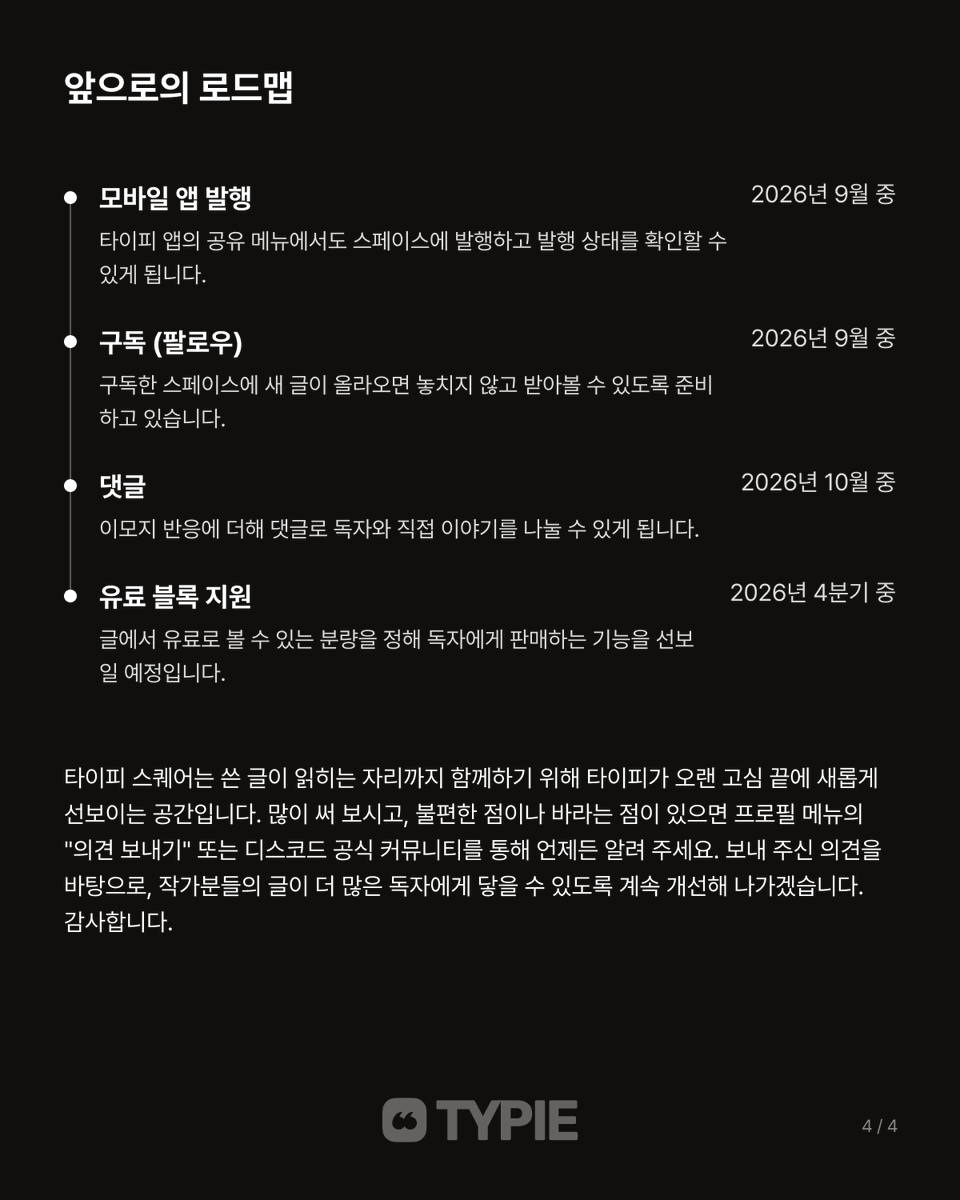 앞으로의 로드맵

모바일 앱 발행
2026년 9월 중
타이피 앱의 공유 메뉴에서도 스페이스에 발행하고 발행 상태를 확인할 수 있게 됩니다.

구독 (팔로우)
2026년 9월 중
구독한 스페이스에 새 글이 올라오면 놓치지 않고 받아볼 수 있도록 준비하고 있습니다.

댓글
2026년 10월 중
이모지 반응에 더해 댓글로 독자와 직접 이야기를 나눌 수 있게 됩니다.

유료 블록 지원
2026년 4분기 중
글에서 유료로 볼 수 있는 분량을 정해 독자에게 판매하는 기능을 선보일 예정입니다.

타이피 스퀘어는 쓴 글이 읽히는 자리까지 함께하기 위해 타이피가 오랜 고심 끝에 새롭게 선보이는 공간입니다. 많이 써 보시고, 불편한 점이나 바라는 점이 있으면 프로필 메뉴의 "의견 보내기" 또는 디스코드 공식 커뮤니티를 통해 언제든 알려 주세요. 보내 주신 의견을 바탕으로, 작가분들의 글이 더 많은 독자에게 닿을 수 있도록 계속 개선해 나가겠습니다. 감사합니다.

TYPIE

4 / 4